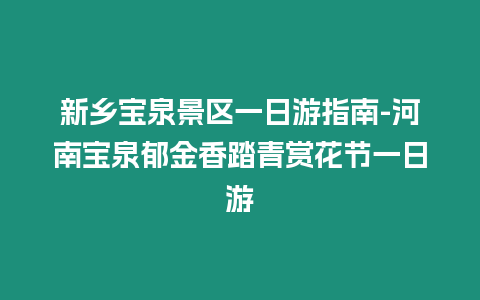 新乡宝泉景区一日游指南-河南宝泉郁金香踏青赏花节一日游